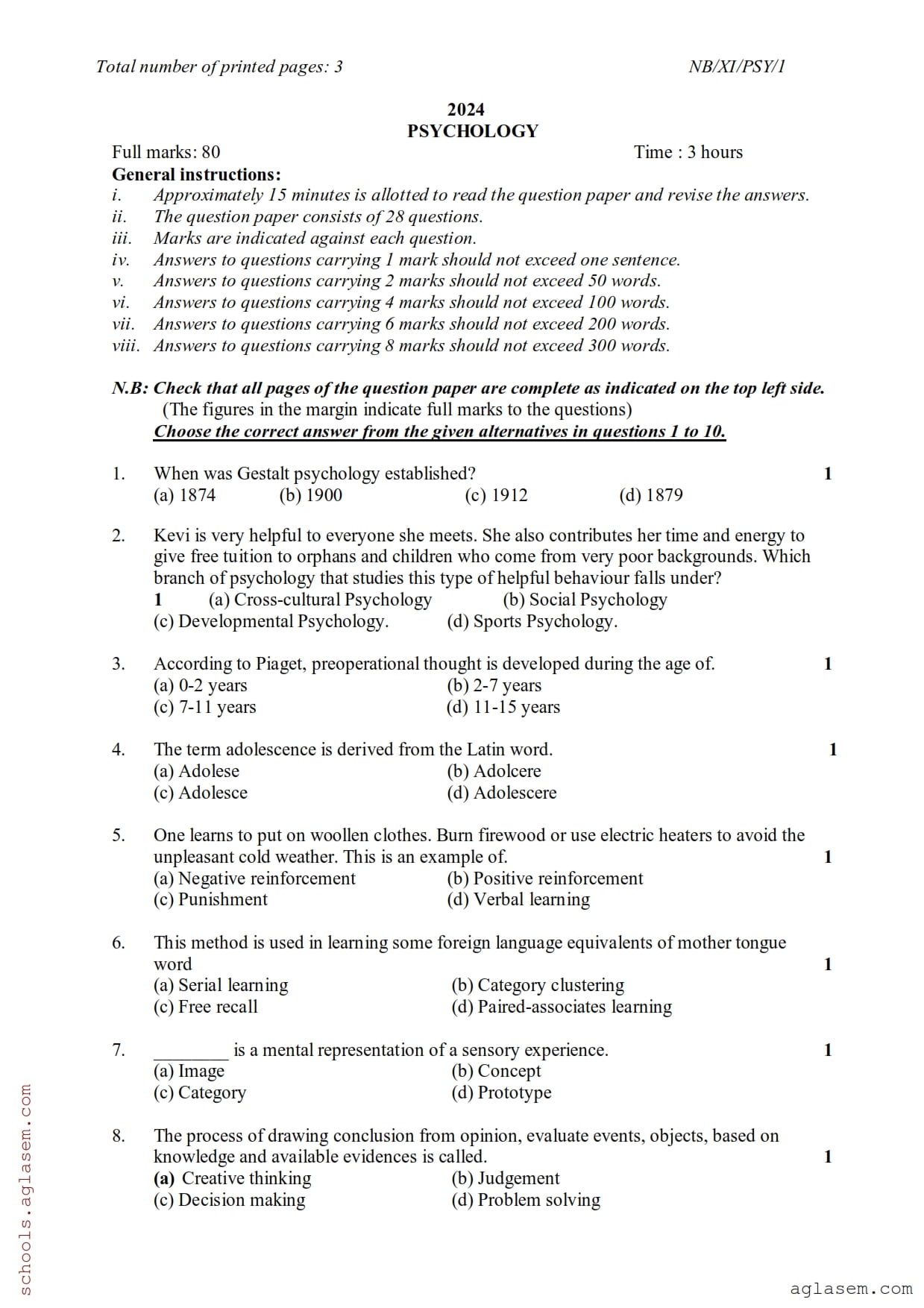 Total number of printed pages: 3 NB/XI/PSY/1

2024
PSYCHOLOGY

Full marks: 80 Time : 3 hours

General instructions:
i. Approximately 15 minutes is allotted to read the question paper and revise the answers.
ii. The question paper consists of 28 questions.
iii. Marks are indicated against each question.
iv. Answers to questions carrying 1 mark should not exceed one sentence.
v. Answers to questions carrying 2 marks should not exceed 50 words.
vi. Answers to questions carrying 4 marks should not exceed 100 words.
vii. Answers to questions carrying 6 marks should not exceed 200 words.
viii. Answers to questions carrying 8 marks should not exceed 300 words.

N.B: Check that all pages of the question paper are complete as indicated on the top left side.
(The figures in the margin indicate full marks to the questions)
Choose the correct answer from the given alternatives in questions 1 to 10.

1. When was Gestalt psychology established? 1
(a) 1874 (b) 1900 (c) 1912 (d) 1879

2. Kevi is very helpful to everyone she meets. She also contributes her time and energy to give free tuition to orphans and children who come from very poor backgrounds. Which branch of psychology that studies this type of helpful behaviour falls under?
1 (a) Cross-cultural Psychology (b) Social Psychology
(c) Developmental Psychology. (d) Sports Psychology.

3. According to Piaget, preoperational thought is developed during the age of. 1
(a) 0-2 years (b) 2-7 years
(c) 7-11 years (d) 11-15 years

4. The term adolescence is derived from the Latin word. 1
(a) Adolese (b) Adolcere
(c) Adolesce (d) Adolescere

5. One learns to put on woollen clothes. Burn firewood or use electric heaters to avoid the unpleasant cold weather. This is an example of. 1
(a) Negative reinforcement (b) Positive reinforcement
(c) Punishment (d) Verbal learning

6. This method is used in learning some foreign language equivalents of mother tongue word 1
(a) Serial learning (b) Category clustering
(c) Free recall (d) Paired-associates learning

7. ________ is a mental representation of a sensory experience. 1
(a) Image (b) Concept
(c) Category (d) Prototype

8. The process of drawing conclusion from opinion, evaluate events, objects, based on knowledge and available evidences is called. 1
(a) Creative thinking (b) Judgement
(c) Decision making (d) Problem solving

schools.aglasem.com

aglasem.com